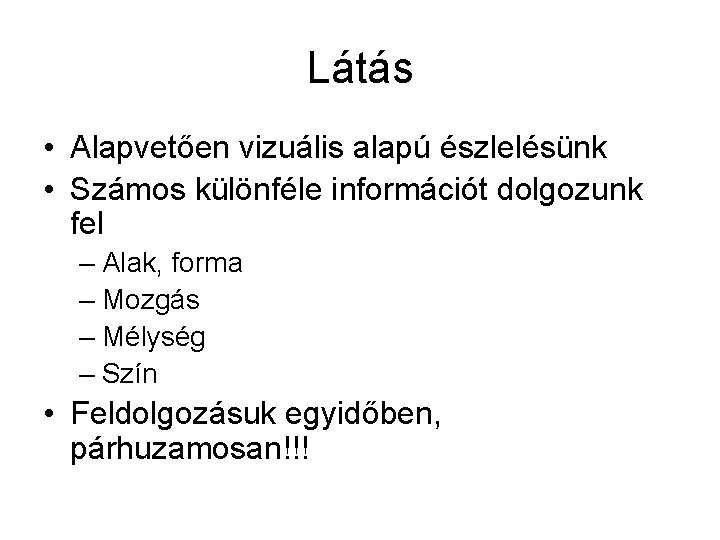 Látás

• Alapvetően vizuális alapú észlelésünk
• Számos különféle információt dolgozunk fel
  – Alak, forma
  – Mozgás
  – Mélység
  – Szín
• Feldolgozásuk egyidőben, párhuzamosan!!!